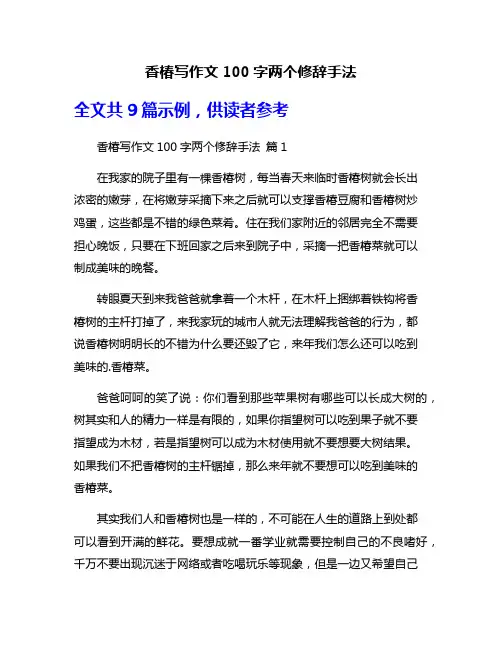 香椿写作文 100 字两个修辞手法

全文共 9 篇示例，供读者参考

香椿写作文 100 字两个修辞手法 篇 1

在我家的院子里有一棵香椿树，每当春天来临时香椿树就会长出浓密的嫩芽，在将嫩芽采摘下来之后就可以支撑香椿豆腐和香椿树炒鸡蛋，这些都是不错的绿色菜肴。住在我们家附近的邻居完全不需要担心晚饭，只要在下班回家之后来到院子中，采摘一把香椿菜就可以制成美味的晚餐。

转眼夏天到来我爸爸就拿着一个木杆，在木杆上捆绑着铁钩将香椿树的主杆打掉了，来我家玩的城市人就无法理解我爸爸的行为，都说香椿树明明长的不错为什么要还毁了它，来年我们怎么还可以吃到美味的.香椿菜。

爸爸呵呵的笑了说：你们看到那些苹果树有哪些可以长成大树的，树其实和人的精力一样是有限的，如果你指望树可以吃到果子就不要指望成为木材，若是指望树可以成为木材使用就不要想要大树结果。如果我们不把香椿树的主杆锯掉，那么来年就不要想可以吃到美味的香椿菜。

其实我们人和香椿树也是一样的，不可能在人生的道路上到处都可以看到开满的鲜花。要想成就一番学业就需要控制自己的不良嗜好，千万不要出现沉迷于网络或者吃喝玩乐等现象，但是一边又希望自己